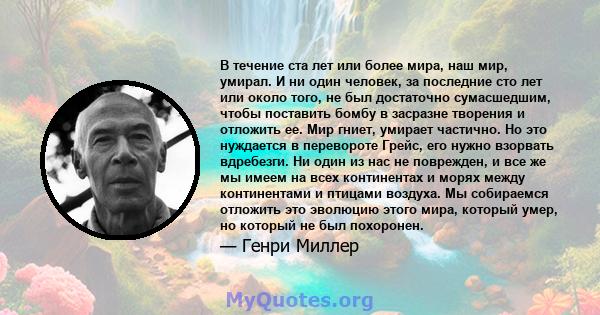 В течение ста лет или более мира, наш мир, умирал. И ни один человек, за последние сто лет или около того, не был достаточно сумасшедшим, чтобы поставить бомбу в засразне творения и отложить ее. Мир гниет, умирает частично. Но это нуждается в перевороте Грейс, его нужно взорвать вдребезги. Ни один из нас не поврежден, и все же мы имеем на всех континентах и морях между континентами и птицами воздуха. Мы собираемся отложить это эволюцию этого мира, который умер, но который не был похоронен.

— Генри Миллер

MyQuotes.org